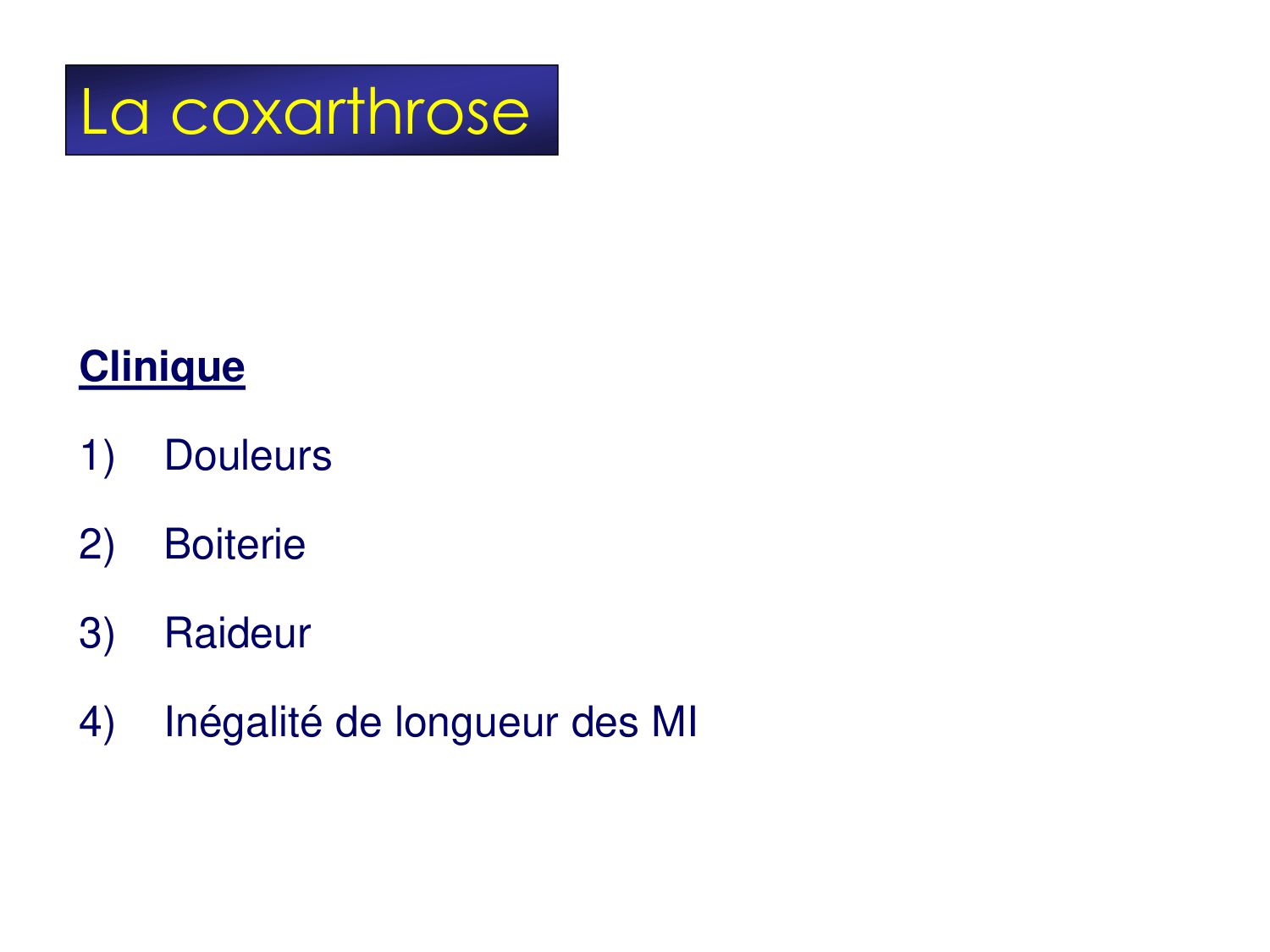 La coxarthrose

Clinique

1) Douleurs

2) Boiterie

3) Raideur

4) Inégalité de longueur des MI